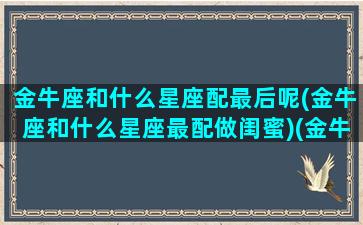 金牛座和什么星座配最后呢(金牛座和什么星座最配做闺蜜)(金牛